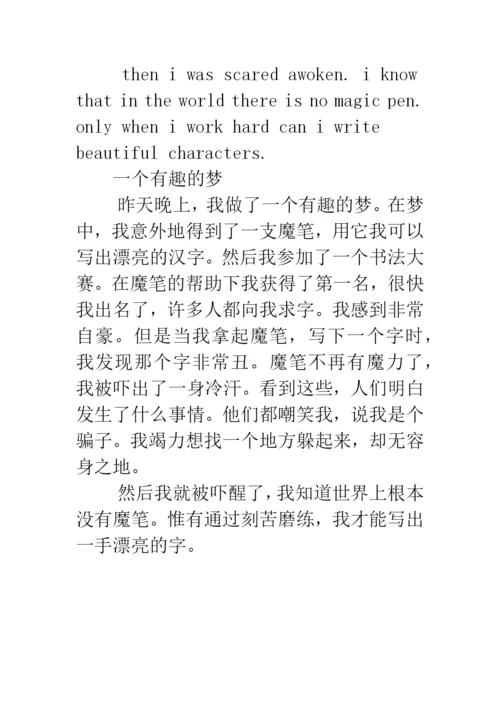 then i was scared awoken. i know that in the world there is no magic pen. only when i work hard can i write beautiful characters.

一个有趣的梦

昨天晚上，我做了一个有趣的梦。在梦中，我意外地得到了一支魔笔，用它我可以写出漂亮的汉字。然后我参加了一个书法大赛。在魔笔的帮助下我获得了第一名，很快我出名了，许多人都向我求字。我感到非常自豪。但是当我拿起魔笔，写下一个字时，我发现那个字非常丑。魔笔不再有魔力了，我被吓出了一身冷汗。看到这些，人们明白发生了什么事情。他们都嘲笑我，说我是个骗子。我竭力想找一个地方躲起来，却无容身之地。

然后我就被吓醒了，我知道世界上根本没有魔笔。惟有通过刻苦磨练，我才能写出一手漂亮的字。